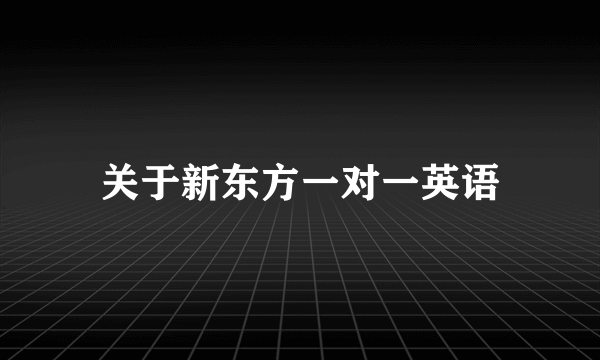 关于新东方一对一英语